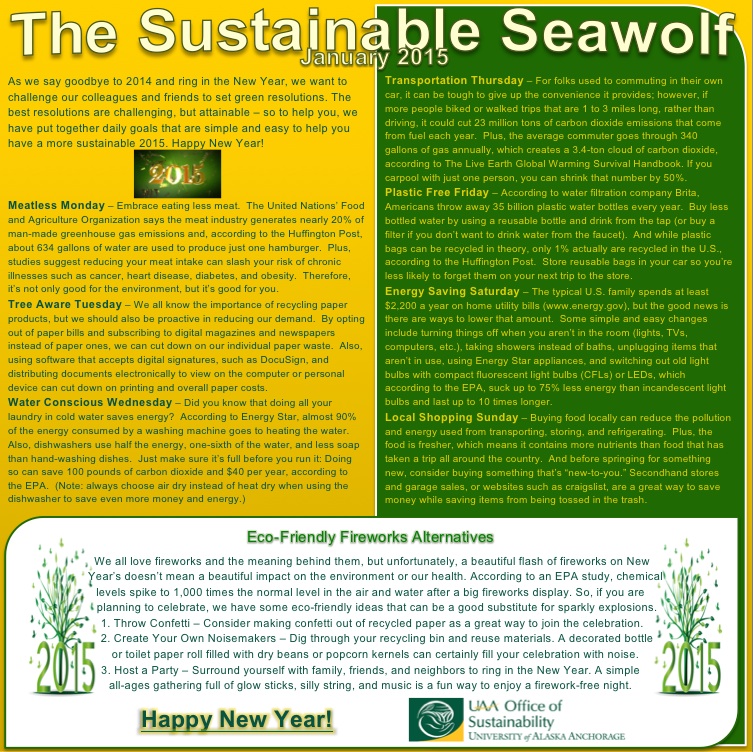 The Sustainable Seawolf
January 2015

As we say goodbye to 2014 and ring in the New Year, we want to challenge our colleagues and friends to set green resolutions. The best resolutions are challenging, but attainable – so to help you, we have put together daily goals that are simple and easy to help you have a more sustainable 2015. Happy New Year!

2015

Meatless Monday – Embrace eating less meat. The United Nations' Food and Agriculture Organization says the meat industry generates nearly 20% of man-made greenhouse gas emissions and, according to the Huffington Post, about 634 gallons of water are used to produce just one hamburger. Plus, studies suggest reducing your meat intake can slash your risk of chronic illnesses such as cancer, heart disease, diabetes, and obesity. Therefore, it's not only good for the environment, but it's good for you.

Tree Aware Tuesday – We all know the importance of recycling paper products, but we should also be proactive in reducing our demand. By opting out of paper bills and subscribing to digital magazines and newspapers instead of paper ones, we can cut down on our individual paper waste. Also, using software that accepts digital signatures, such as DocuSign, and distributing documents electronically to view on the computer or personal device can cut down on printing and overall paper costs.

Water Conscious Wednesday – Did you know that doing all your laundry in cold water saves energy? According to Energy Star, almost 90% of the energy consumed by a washing machine goes to heating the water. Also, dishwashers use half the energy, one-sixth of the water, and less soap than hand-washing dishes. Just make sure it's full before you run it: Doing so can save 100 pounds of carbon dioxide and $40 per year, according to the EPA. (Note: always choose air dry instead of heat dry when using the dishwasher to save even more money and energy.)

Transportation Thursday – For folks used to commuting in their own car, it can be tough to give up the convenience it provides; however, if more people biked or walked trips that are 1 to 3 miles long, rather than driving, it could cut 23 million tons of carbon dioxide emissions that come from fuel each year. Plus, the average commuter goes through 340 gallons of gas annually, which creates a 3.4-ton cloud of carbon dioxide, according to The Live Earth Global Warming Survival Handbook. If you carpool with just one person, you can shrink that number by 50%.

Plastic Free Friday – According to water filtration company Brita, Americans throw away 35 billion plastic water bottles every year. Buy less bottled water by using a reusable bottle and drink from the tap (or buy a filter if you don't want to drink water from the faucet). And while plastic bags can be recycled in theory, only 1% actually are recycled in the U.S., according to the Huffington Post. Store reusable bags in your car so you're less likely to forget them on your next trip to the store.

Energy Saving Saturday – The typical U.S. family spends at least $2,200 a year on home utility bills (www.energy.gov), but the good news is there are ways to lower that amount. Some simple and easy changes include turning things off when you aren't in the room (lights, TVs, computers, etc.), taking showers instead of baths, unplugging items that aren't in use, using Energy Star appliances, and switching out old light bulbs with compact fluorescent light bulbs (CFLs) or LEDs, which according to the EPA, suck up to 75% less energy than incandescent light bulbs and last up to 10 times longer.

Local Shopping Sunday – Buying food locally can reduce the pollution and energy used from transporting, storing, and refrigerating. Plus, the food is fresher, which means it contains more nutrients than food that has taken a trip all around the country. And before springing for something new, consider buying something that's "new-to-you." Secondhand stores and garage sales, or websites such as craigslist, are a great way to save money while saving items from being tossed in the trash.

Eco-Friendly Fireworks Alternatives

We all love fireworks and the meaning behind them, but unfortunately, a beautiful flash of fireworks on New Year's doesn't mean a beautiful impact on the environment or our health. According to an EPA study, chemical levels spike to 1,000 times the normal level in the air and water after a big fireworks display. So, if you are planning to celebrate, we have some eco-friendly ideas that can be a good substitute for sparkly explosions.
1. Throw Confetti – Consider making confetti out of recycled paper as a great way to join the celebration.
2. Create Your Own Noisemakers – Dig through your recycling bin and reuse materials. A decorated bottle or toilet paper roll filled with dry beans or popcorn kernels can certainly fill your celebration with noise.
3. Host a Party – Surround yourself with family, friends, and neighbors to ring in the New Year. A simple all-ages gathering full of glow sticks, silly string, and music is a fun way to enjoy a firework-free night.

2015

2015

Happy New Year!

UAA Office of Sustainability
UNIVERSITY of ALASKA ANCHORAGE